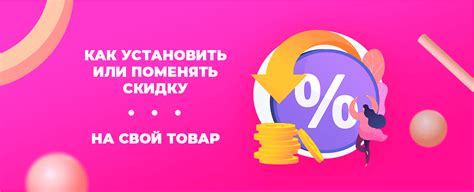 КАК УСТАНОВИТЬ ИЛИ ПОМЕНЯТЬ СКИДКУ

• • •

НА СВОЙ ТОВАР

%